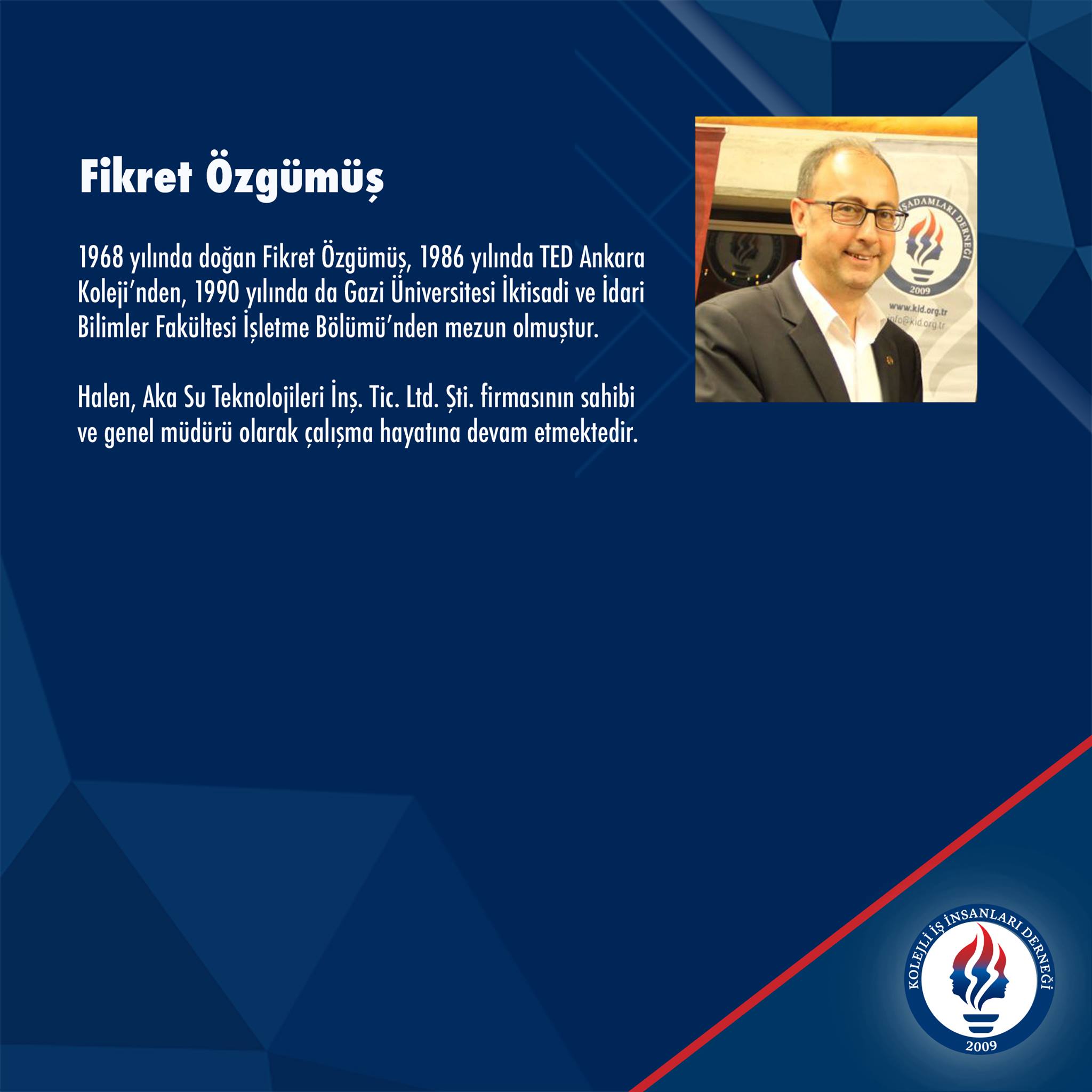 Fikret Özgümüş

1968 yılında doğan Fikret Özgümüş, 1986 yılında TED Ankara Koleji'nden, 1990 yılında da Gazi Üniversitesi İktisadi ve İdari Bilimler Fakültesi İşletme Bölümü'nden mezun olmuştur.

Halen, Aka Su Teknolojileri İnş. Tic. Ltd. Şti. firmasının sahibi ve genel müdürü olarak çalışma hayatına devam etmektedir.

KOLEJLİ İŞ İNSANLARI DERNEĞİ
2009